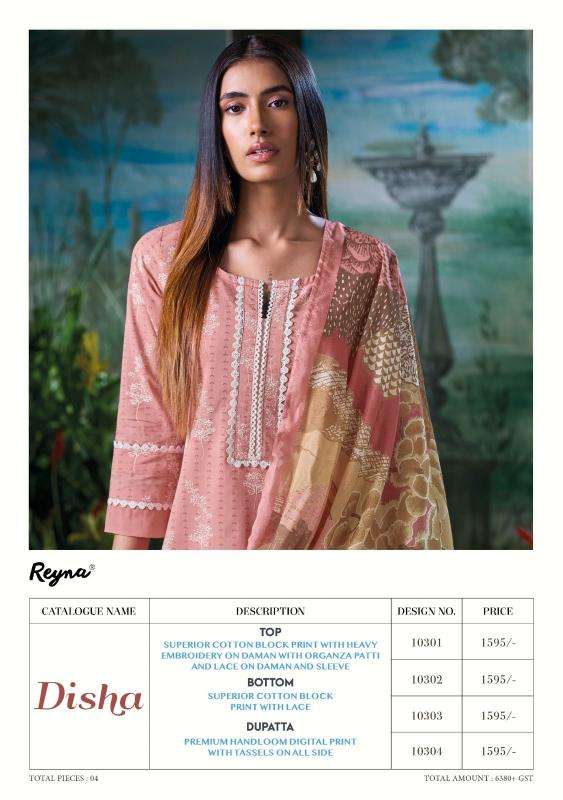 Reyna®

| CATALOGUE NAME | DESCRIPTION | DESIGN NO. | PRICE |
|---|---|---|---|
| Disha | TOP SUPERIOR COTTON BLOCK PRINT WITH HEAVY EMBROIDERY ON DAMAN WITH ORGANZA PATTI AND LACE ON DAMAN AND SLEEVE BOTTOM SUPERIOR COTTON BLOCK PRINT WITH LACE DUPATTA PREMIUM HANDLOOM DIGITAL PRINT WITH TASSELS ON ALL SIDE | 10301 | 1595/- |
| | | 10302 | 1595/- |
| | | 10303 | 1595/- |
| | | 10304 | 1595/- |

TOTAL PIECES : 04

TOTAL AMOUNT : 6380+ GST